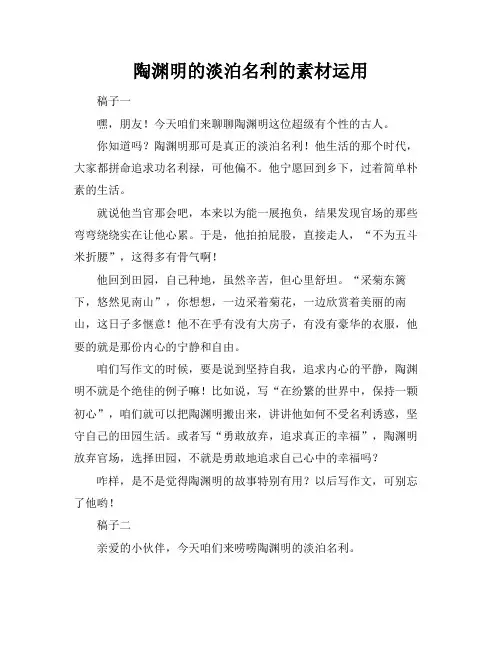 陶渊明的淡泊名利的素材运用

稿子一

嘿，朋友！今天咱们来聊聊陶渊明这位超级有个性的古人。

你知道吗？陶渊明那可是真正的淡泊名利！他生活的那个时代，大家都拼命追求功名利禄，可他偏不。他宁愿回到乡下，过着简单朴素的生活。

就说他当官那会吧，本来以为能一展抱负，结果发现官场的那些弯弯绕绕实在让他心累。于是，他拍拍屁股，直接走人，“不为五斗米折腰”，这得多有骨气啊！

他回到田园，自己种地，虽然辛苦，但心里舒坦。“采菊东篱下，悠然见南山”，你想想，一边采着菊花，一边欣赏着美丽的南山，这日子多惬意！他不在乎有没有大房子，有没有豪华的衣服，他要的就是那份内心的宁静和自由。

咱们写作文的时候，要是说到坚持自我，追求内心的平静，陶渊明不就是个绝佳的例子嘛！比如说，写“在纷繁的世界中，保持一颗初心”，咱们就可以把陶渊明搬出来，讲讲他如何不受名利诱惑，坚守自己的田园生活。或者写“勇敢放弃，追求真正的幸福”，陶渊明放弃官场，选择田园，不就是勇敢地追求自己心中的幸福吗？

咋样，是不是觉得陶渊明的故事特别有用？以后写作文，可别忘了他哟！

稿子二

亲爱的小伙伴，今天咱们来唠唠陶渊明的淡泊名利。